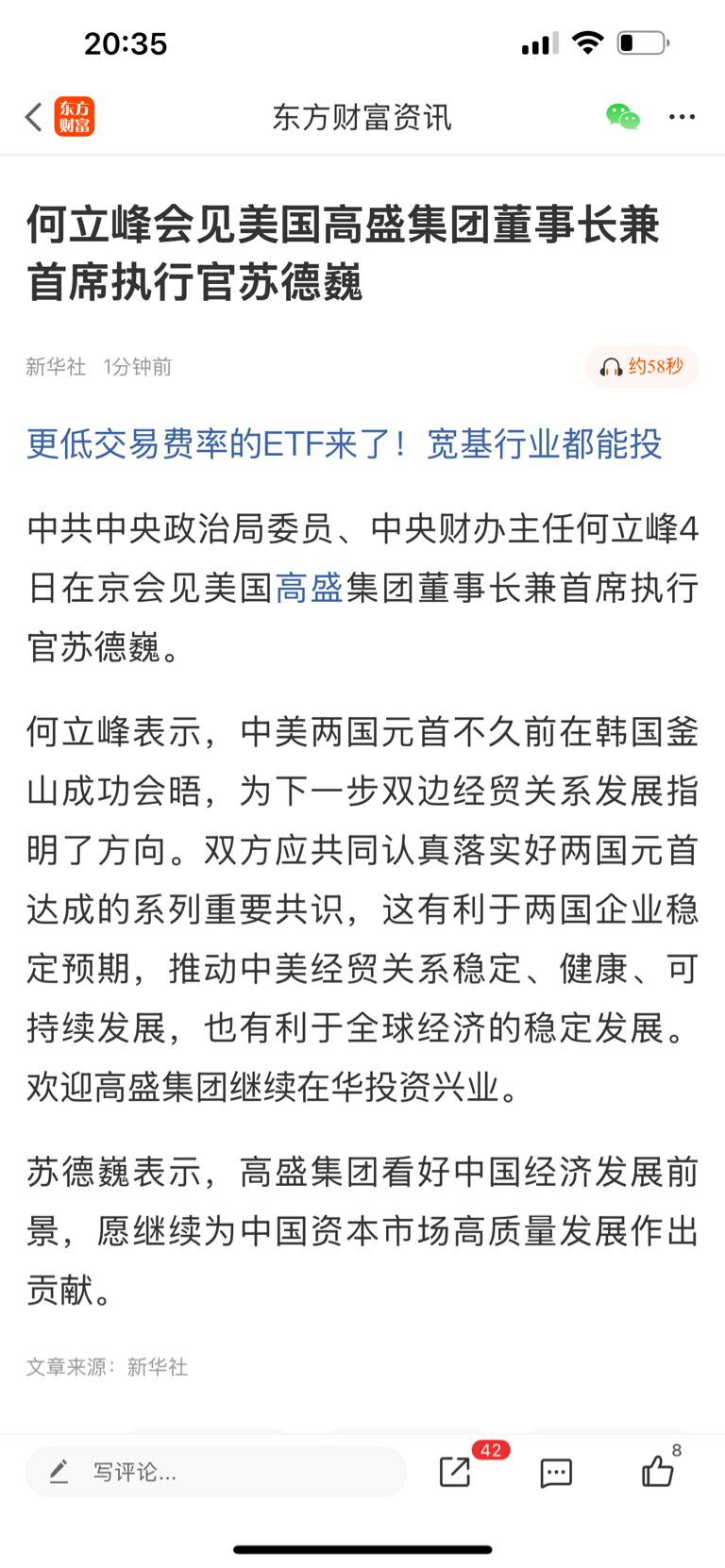 20:35

东方财富

东方财富资讯

何立峰会见美国高盛集团董事长兼首席执行官苏德巍

新华社 1分钟前

约58秒

更低交易费率的ETF来了！宽基行业都能投

中共中央政治局委员、中央财办主任何立峰4日在京会见美国高盛集团董事长兼首席执行官苏德巍。

何立峰表示，中美两国元首不久前在韩国釜山成功会晤，为下一步双边经贸关系发展指明了方向。双方应共同认真落实好两国元首达成的系列重要共识，这有利于两国企业稳定预期，推动中美经贸关系稳定、健康、可持续发展，也有利于全球经济的稳定发展。欢迎高盛集团继续在华投资兴业。

苏德巍表示，高盛集团看好中国经济发展前景，愿继续为中国资本市场高质量发展作出贡献。

文章来源：新华社

写评论...

42

8